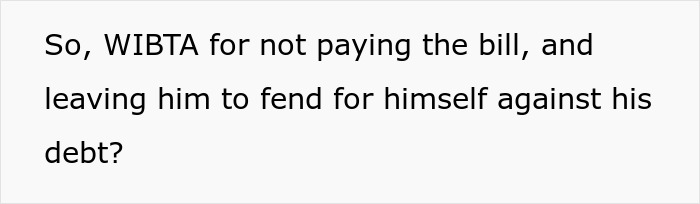 So, WIBTA for not paying the bill, and leaving him to fend for himself against his debt?